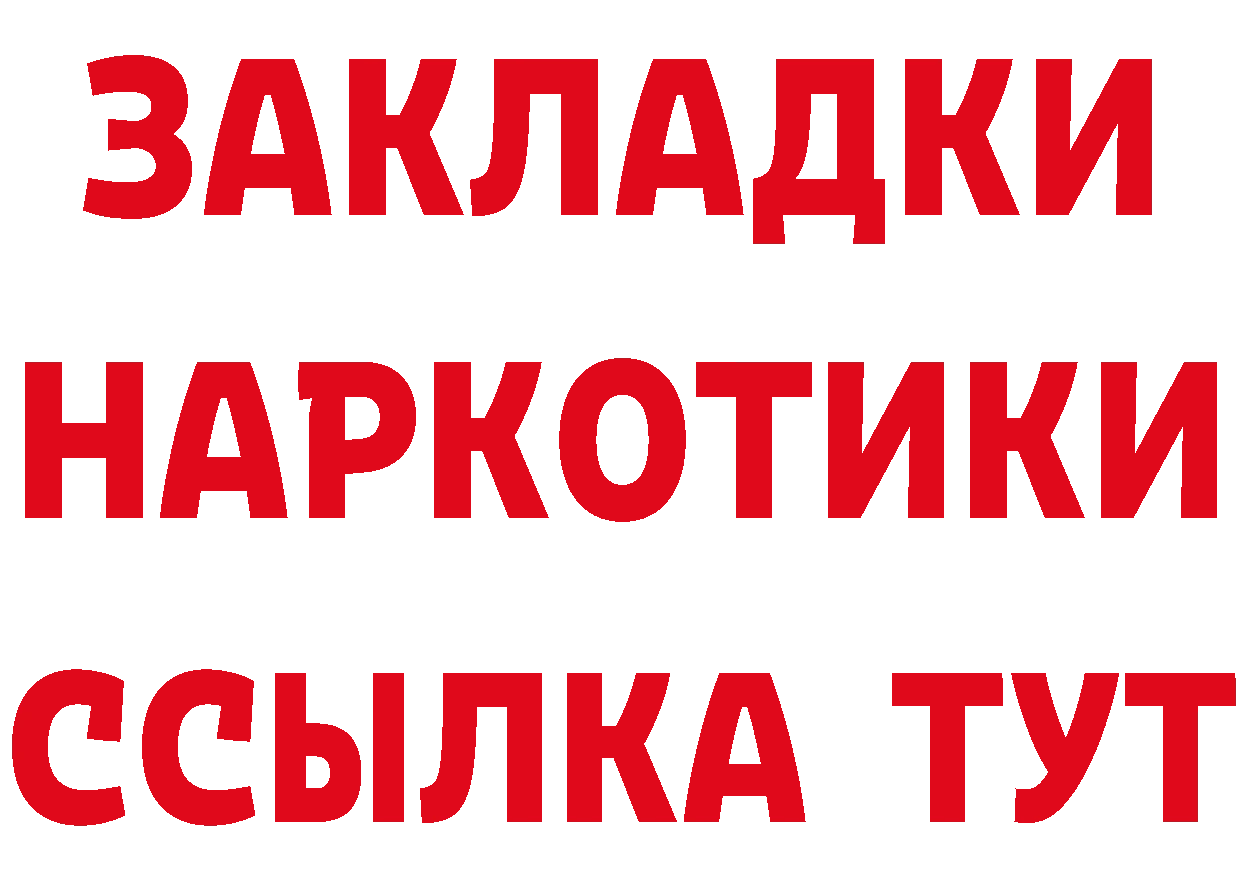 ЗАКЛАДКИ
НАРКОТИКИ
ССЫЛКА ТУТ